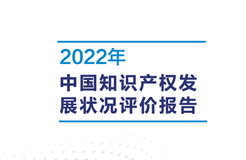 2022年
中国知识产权发展状况评价报告